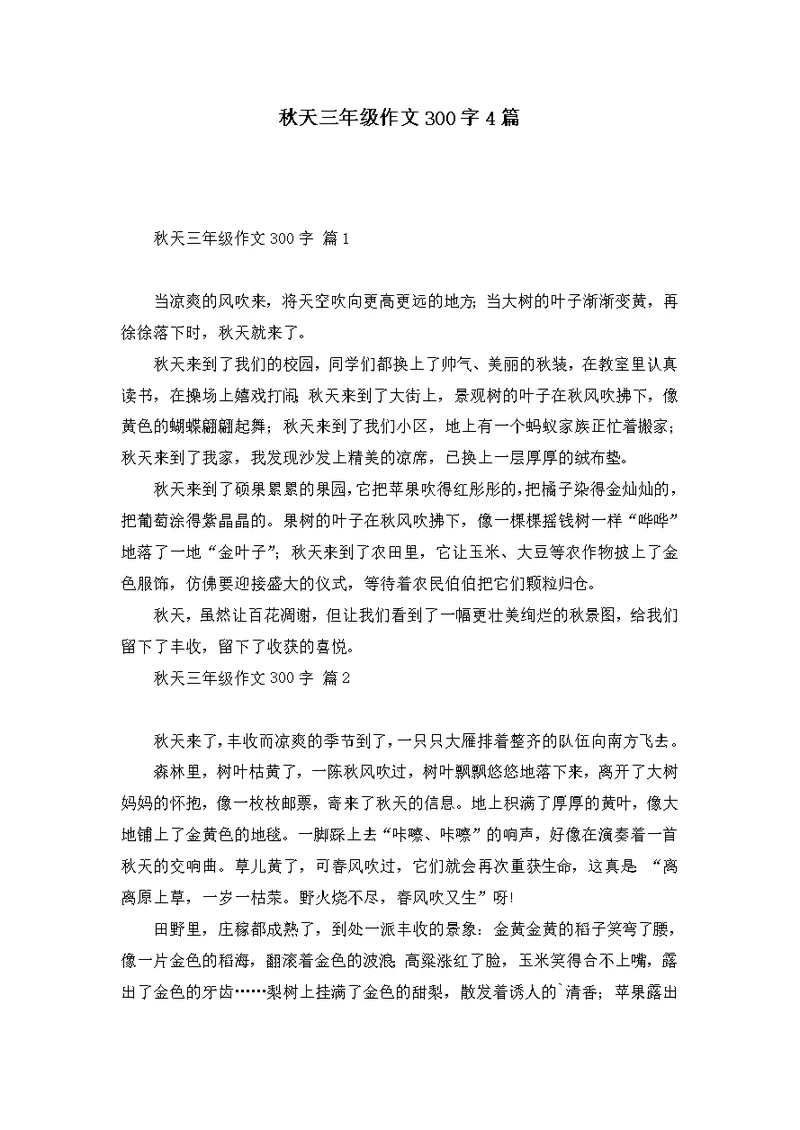 秋天三年级作文300字4篇

秋天三年级作文300字 篇1

当凉爽的风吹来，将天空吹向更高更远的地方；当大树的叶子渐渐变黄，再徐徐落下时，秋天就来了。

秋天来到了我们的校园，同学们都换上了帅气、美丽的秋装，在教室里认真读书，在操场上嬉戏打闹；秋天来到了大街上，景观树的叶子在秋风吹拂下，像黄色的蝴蝶翩翩起舞；秋天来到了我们小区，地上有一个蚂蚁家族正忙着搬家；秋天来到了我家，我发现沙发上精美的凉席，已换上一层厚厚的绒布垫。

秋天来到了硕果累累的果园，它把苹果吹得红彤彤的，把橘子染得金灿灿的，把葡萄涂得紫晶晶的。果树的叶子在秋风吹拂下，像一棵棵摇钱树一样“哗哗”地落了一地“金叶子”；秋天来到了农田里，它让玉米、大豆等农作物披上了金色服饰，仿佛要迎接盛大的仪式，等待着农民伯伯把它们颗粒归仓。

秋天，虽然让百花凋谢，但让我们看到了一幅更壮美绚烂的秋景图，给我们留下了丰收，留下了收获的喜悦。

秋天三年级作文300字 篇2

秋天来了，丰收而凉爽的季节到了，一只只大雁排着整齐的队伍向南方飞去。

森林里，树叶枯黄了，一阵秋风吹过，树叶飘飘悠悠地落下来，离开了大树妈妈的怀抱，像一枚枚邮票，寄来了秋天的信息。地上积满了厚厚的黄叶，像大地铺上了金黄色的地毯。一脚踩上去“咔嚓、咔嚓”的响声，好像在演奏着一首秋天的交响曲。草儿黄了，可春风吹过，它们就会再次重获生命，这真是 “离离原上草，一岁一枯荣。野火烧不尽，春风吹又生”呀!

田野里，庄稼都成熟了，到处一派丰收的景象：金黄金黄的稻子笑弯了腰，像一片金色的稻海，翻滚着金色的波浪；高粱涨红了脸，玉米笑得合不上嘴，露出了金色的牙齿……梨树上挂满了金色的甜梨，散发着诱人的`清香；苹果露出